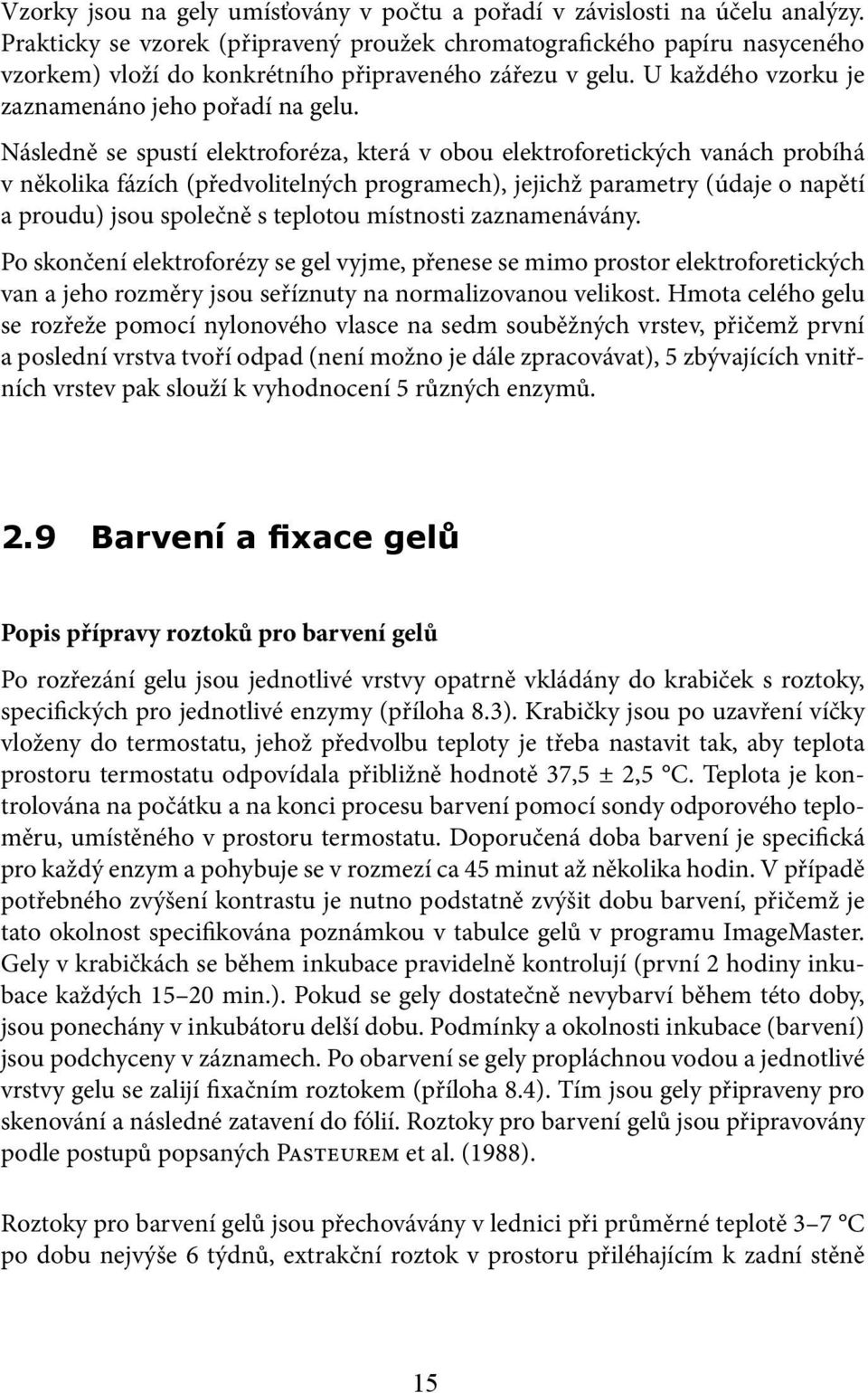 Vzorky jsou na gely umísťovány v počtu a pořadí v závislosti na účelu analýzy. Prakticky se vzorek (připravený proužek chromatografického papíru nasyceného vzorkem) vloží do konkrétního připraveného zářezu v gelu. U každého vzorku je zaznamenáno jeho pořadí na gelu.

Následně se spustí elektroforéza, která v obou elektroforetických vanách probíhá v několika fázích (předvolitelných programech), jejichž parametry (údaje o napětí a proudu) jsou společně s teplotou místnosti zaznamenávány.

Po skončení elektroforézy se gel vyjme, přenese se mimo prostor elektroforetických van a jeho rozměry jsou seříznuty na normalizovanou velikost. Hmota celého gelu se rozřeže pomocí nylonového vlasce na sedm souběžných vrstev, přičemž první a poslední vrstva tvoří odpad (není možno je dále zpracovávat), 5 zbývajících vnitřních vrstev pak slouží k vyhodnocení 5 různých enzymů.

2.9 Barvení a fixace gelů

Popis přípravy roztoků pro barvení gelů

Po rozřezání gelu jsou jednotlivé vrstvy opatrně vkládány do krabiček s roztoky, specifických pro jednotlivé enzymy (příloha 8.3). Krabičky jsou po uzavření víčky vloženy do termostatu, jehož předvolbu teploty je třeba nastavit tak, aby teplota prostoru termostatu odpovídala přibližně hodnotě 37,5 ± 2,5 °C. Teplota je kontrolována na počátku a na konci procesu barvení pomocí sondy odporového teploměru, umístěného v prostoru termostatu. Doporučená doba barvení je specifická pro každý enzym a pohybuje se v rozmezí ca 45 minut až několika hodin. V případě potřebného zvýšení kontrastu je nutno podstatně zvýšit dobu barvení, přičemž je tato okolnost specifikována poznámkou v tabulce gelů v programu ImageMaster. Gely v krabičkách se během inkubace pravidelně kontrolují (první 2 hodiny inkubace každých 15–20 min.). Pokud se gely dostatečně nevybarví během této doby, jsou ponechány v inkubátoru delší dobu. Podmínky a okolnosti inkubace (barvení) jsou podchyceny v záznamech. Po obarvení se gely propláchnou vodou a jednotlivé vrstvy gelu se zalijí fixačním roztokem (příloha 8.4). Tím jsou gely připraveny pro skenování a následné zatavení do fólií. Roztoky pro barvení gelů jsou připravovány podle postupů popsaných Pasteurem et al. (1988).

Roztoky pro barvení gelů jsou přechovávány v lednici při průměrné teplotě 3–7 °C po dobu nejvýše 6 týdnů, extrakční roztok v prostoru přiléhajícím k zadní stěně

15